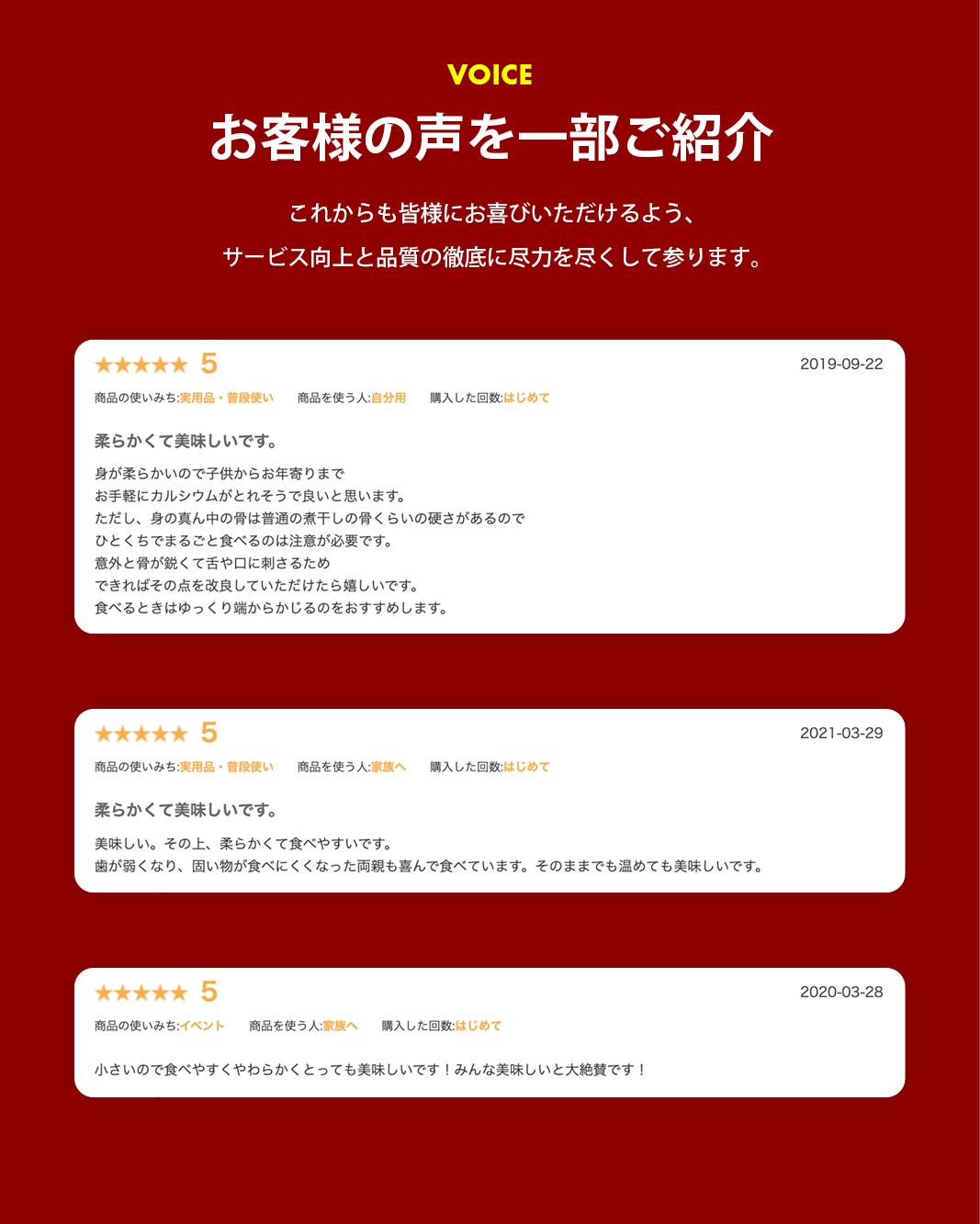 VOICE

お客様の声を一部ご紹介

これからも皆様にお喜びいただけるよう、
サービス向上と品質の徹底に尽力を尽くして参ります。

★★★★★ 5
2019-09-22
商品の使いみち:実用品・普段使い　商品を使う人:自分用　購入した回数:はじめて

柔らかくて美味しいです。

身が柔らかいので子供からお年寄りまで
お手軽にカルシウムがとれそうで良いと思います。
ただし、身の真ん中の骨は普通の煮干しの骨くらいの硬さがあるので
ひとくちでまるごと食べるのは注意が必要です。
意外と骨が鋭くて舌や口に刺さるため
できればその点を改良していただけたら嬉しいです。
食べるときはゆっくり端からかじるのをおすすめします。

★★★★★ 5
2021-03-29
商品の使いみち:実用品・普段使い　商品を使う人:家族へ　購入した回数:はじめて

柔らかくて美味しいです。

美味しい。その上、柔らかくて食べやすいです。
歯が弱くなり、固い物が食べにくくなった両親も喜んで食べています。そのままでも温めても美味しいです。

★★★★★ 5
2020-03-28
商品の使いみち:イベント　商品を使う人:家族へ　購入した回数:はじめて

小さいので食べやすくやわらかくとっても美味しいです！みんな美味しいと大絶賛です！